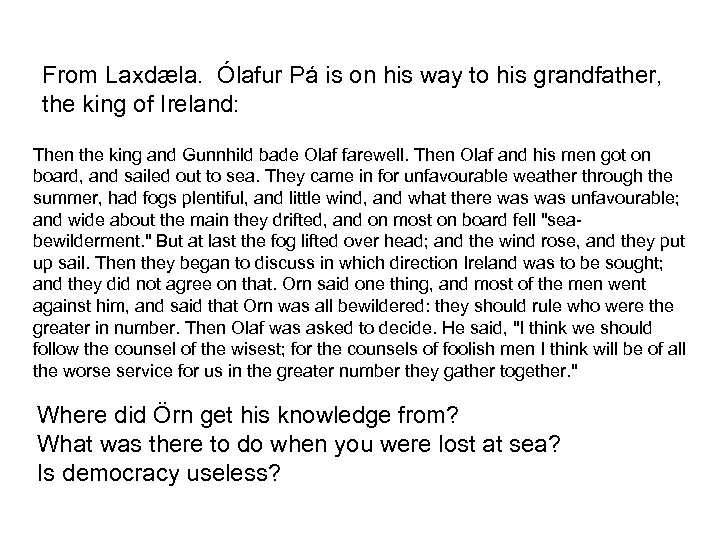 From Laxdæla. Ólafur Pá is on his way to his grandfather, the king of Ireland:

Then the king and Gunnhild bade Olaf farewell. Then Olaf and his men got on board, and sailed out to sea. They came in for unfavourable weather through the summer, had fogs plentiful, and little wind, and what there was was unfavourable; and wide about the main they drifted, and on most on board fell "sea-bewilderment." But at last the fog lifted over head; and the wind rose, and they put up sail. Then they began to discuss in which direction Ireland was to be sought; and they did not agree on that. Orn said one thing, and most of the men went against him, and said that Orn was all bewildered: they should rule who were the greater in number. Then Olaf was asked to decide. He said, "I think we should follow the counsel of the wisest; for the counsels of foolish men I think will be of all the worse service for us in the greater number they gather together."

Where did Örn get his knowledge from?
What was there to do when you were lost at sea?
Is democracy useless?